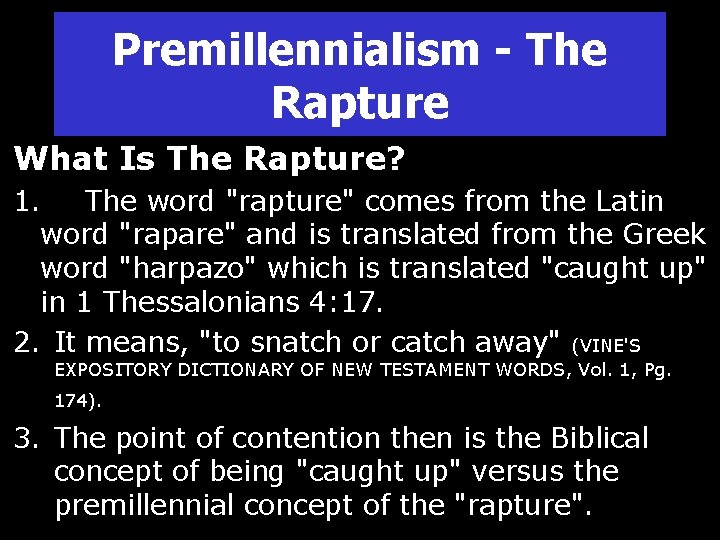 Premillennialism - The Rapture

What Is The Rapture?

1. The word "rapture" comes from the Latin word "rapare" and is translated from the Greek word "harpazo" which is translated "caught up" in 1 Thessalonians 4:17.

2. It means, "to snatch or catch away" (VINE'S EXPOSITORY DICTIONARY OF NEW TESTAMENT WORDS, Vol. 1, Pg. 174).

3. The point of contention then is the Biblical concept of being "caught up" versus the premillennial concept of the "rapture".